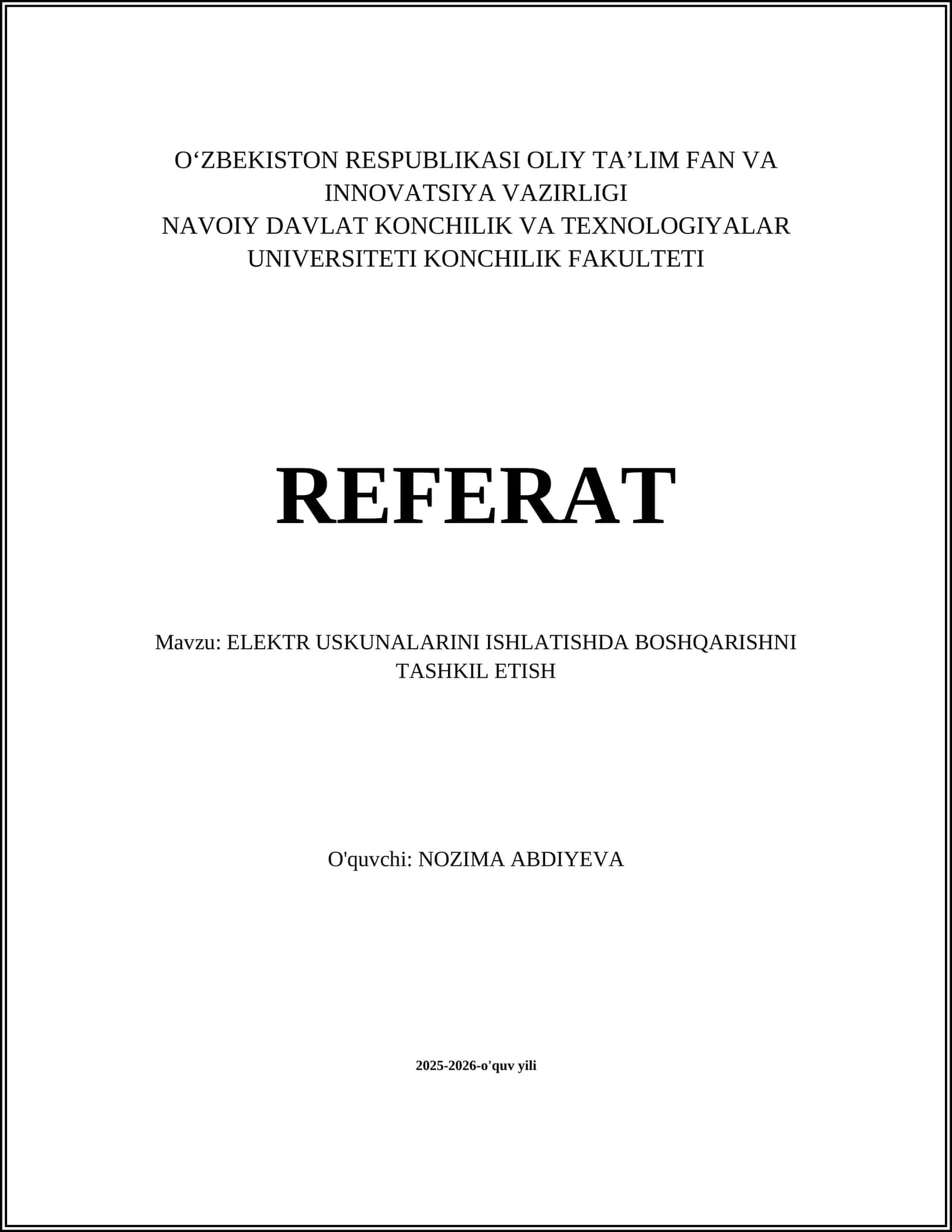 O‘ZBEKISTON RESPUBLIKASI OLIY TA’LIM FAN VA INNOVATSIYA VAZIRLIGI
NAVOIY DAVLAT KONCHILIK VA TEXNOLOGIYALAR UNIVERSITETI KONCHILIK FAKULTETI

REFERAT

Mavzu: ELEKTR USKUNALARINI ISHLATISHDA BOSHQARISHNI TASHKIL ETISH

O'quvchi: NOZIMA ABDIYEVA

2025-2026-o'quv yili